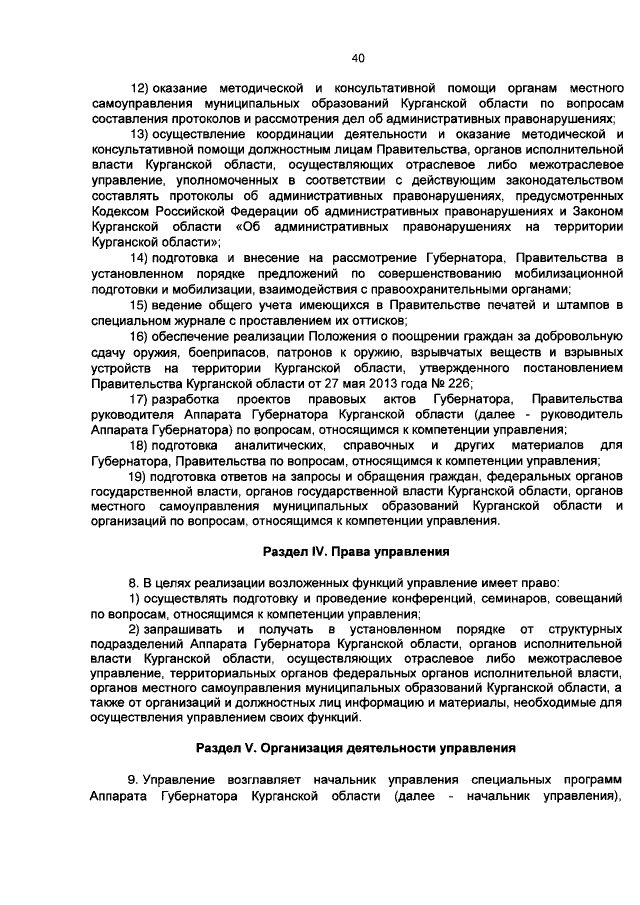 40

12) оказание методической и консультативной помощи органам местного самоуправления муниципальных образований Курганской области по вопросам составления протоколов и рассмотрения дел об административных правонарушениях;

13) осуществление координации деятельности и оказание методической и консультативной помощи должностным лицам Правительства, органов исполнительной власти Курганской области, осуществляющих отраслевое либо межотраслевое управление, уполномоченных в соответствии с действующим законодательством составлять протоколы об административных правонарушениях, предусмотренных Кодексом Российской Федерации об административных правонарушениях и Законом Курганской области «Об административных правонарушениях на территории Курганской области»;

14) подготовка и внесение на рассмотрение Губернатора, Правительства в установленном порядке предложений по совершенствованию мобилизационной подготовки и мобилизации, взаимодействия с правоохранительными органами;

15) ведение общего учета имеющихся в Правительстве печатей и штампов в специальном журнале с проставлением их оттисков;

16) обеспечение реализации Положения о поощрении граждан за добровольную сдачу оружия, боеприпасов, патронов к оружию, взрывчатых веществ и взрывных устройств на территории Курганской области, утвержденного постановлением Правительства Курганской области от 27 мая 2013 года № 226;

17) разработка проектов правовых актов Губернатора, Правительства руководителя Аппарата Губернатора Курганской области (далее - руководитель Аппарата Губернатора) по вопросам, относящимся к компетенции управления;

18) подготовка аналитических, справочных и других материалов для Губернатора, Правительства по вопросам, относящимся к компетенции управления;

19) подготовка ответов на запросы и обращения граждан, федеральных органов государственной власти, органов государственной власти Курганской области, органов местного самоуправления муниципальных образований Курганской области и организаций по вопросам, относящимся к компетенции управления.

Раздел IV. Права управления

8. В целях реализации возложенных функций управление имеет право:

1) осуществлять подготовку и проведение конференций, семинаров, совещаний по вопросам, относящимся к компетенции управления;

2) запрашивать и получать в установленном порядке от структурных подразделений Аппарата Губернатора Курганской области, органов исполнительной власти Курганской области, осуществляющих отраслевое либо межотраслевое управление, территориальных органов федеральных органов исполнительной власти, органов местного самоуправления муниципальных образований Курганской области, а также от организаций и должностных лиц информацию и материалы, необходимые для осуществления управлением своих функций.

Раздел V. Организация деятельности управления

9. Управление возглавляет начальник управления специальных программ Аппарата Губернатора Курганской области (далее - начальник управления),